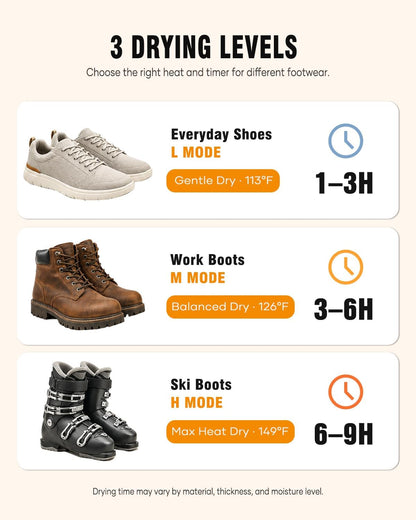 3 DRYING LEVELS

Choose the right heat and timer for different footwear.

Everyday Shoes
L MODE
Gentle Dry · 113°F
1–3H

Work Boots
M MODE
Balanced Dry · 126°F
3–6H

Ski Boots
H MODE
Max Heat Dry · 149°F
6–9H

Drying time may vary by material, thickness, and moisture level.